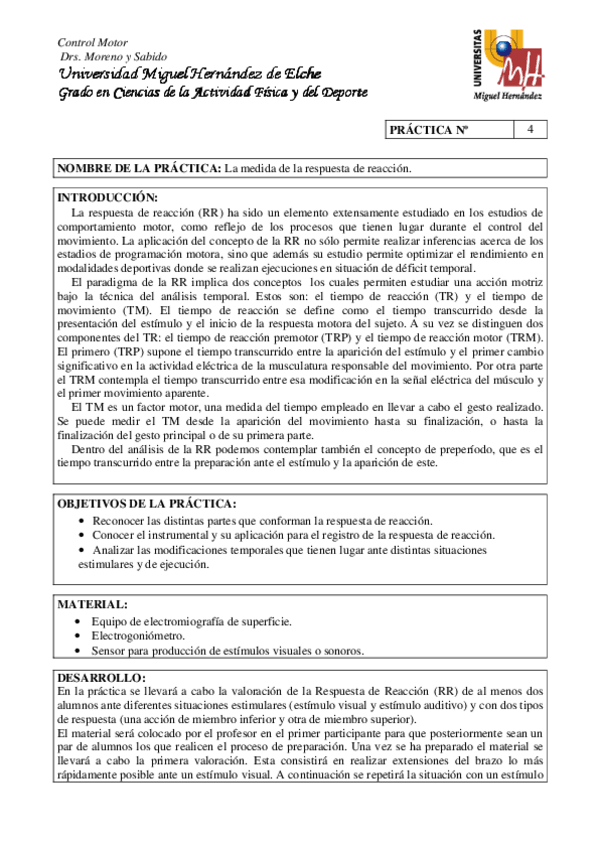 Control Motor
Drs. Moreno y Sabido
Universidad Miguel Hernández de Elche
Grado en Ciencias de la Actividad Física y del Deporte

UNIVERSITAS
Miguel Hernández

| PRÁCTICA Nº | 4 |
|---|---|

NOMBRE DE LA PRÁCTICA: La medida de la respuesta de reacción.

INTRODUCCIÓN:
La respuesta de reacción (RR) ha sido un elemento extensamente estudiado en los estudios de comportamiento motor, como reflejo de los procesos que tienen lugar durante el control del movimiento. La aplicación del concepto de la RR no sólo permite realizar inferencias acerca de los estadios de programación motora, sino que además su estudio permite optimizar el rendimiento en modalidades deportivas donde se realizan ejecuciones en situación de déficit temporal.
El paradigma de la RR implica dos conceptos los cuales permiten estudiar una acción motriz bajo la técnica del análisis temporal. Estos son: el tiempo de reacción (TR) y el tiempo de movimiento (TM). El tiempo de reacción se define como el tiempo transcurrido desde la presentación del estímulo y el inicio de la respuesta motora del sujeto. A su vez se distinguen dos componentes del TR: el tiempo de reacción premotor (TRP) y el tiempo de reacción motor (TRM). El primero (TRP) supone el tiempo transcurrido entre la aparición del estímulo y el primer cambio significativo en la actividad eléctrica de la musculatura responsable del movimiento. Por otra parte el TRM contempla el tiempo transcurrido entre esa modificación en la señal eléctrica del músculo y el primer movimiento aparente.
El TM es un factor motor, una medida del tiempo empleado en llevar a cabo el gesto realizado. Se puede medir el TM desde la aparición del movimiento hasta su finalización, o hasta la finalización del gesto principal o de su primera parte.
Dentro del análisis de la RR podemos contemplar también el concepto de preperíodo, que es el tiempo transcurrido entre la preparación ante el estímulo y la aparición de este.

OBJETIVOS DE LA PRÁCTICA:
• Reconocer las distintas partes que conforman la respuesta de reacción.
• Conocer el instrumental y su aplicación para el registro de la respuesta de reacción.
• Analizar las modificaciones temporales que tienen lugar ante distintas situaciones estimulares y de ejecución.

MATERIAL:
• Equipo de electromiografía de superficie.
• Electrogoniómetro.
• Sensor para producción de estímulos visuales o sonoros.

DESARROLLO:
En la práctica se llevará a cabo la valoración de la Respuesta de Reacción (RR) de al menos dos alumnos ante diferentes situaciones estimulares (estímulo visual y estímulo auditivo) y con dos tipos de respuesta (una acción de miembro inferior y otra de miembro superior).
El material será colocado por el profesor en el primer participante para que posteriormente sean un par de alumnos los que realicen el proceso de preparación. Una vez se ha preparado el material se llevará a cabo la primera valoración. Esta consistirá en realizar extensiones del brazo lo más rápidamente posible ante un estímulo visual. A continuación se repetirá la situación con un estímulo